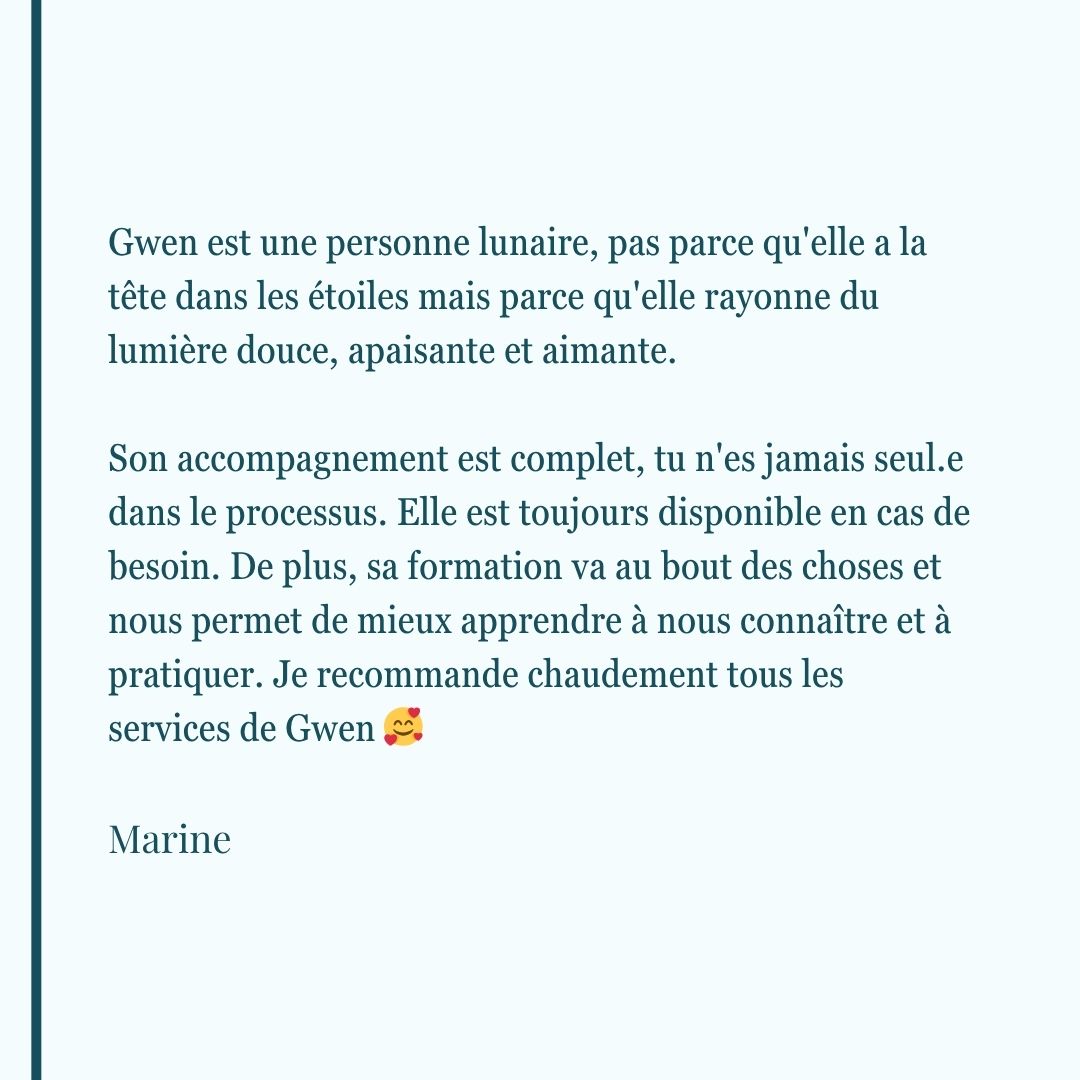 Gwen est une personne lunaire, pas parce qu'elle a la tête dans les étoiles mais parce qu'elle rayonne du lumière douce, apaisante et aimante.

Son accompagnement est complet, tu n'es jamais seul.e dans le processus. Elle est toujours disponible en cas de besoin. De plus, sa formation va au bout des choses et nous permet de mieux apprendre à nous connaître et à pratiquer. Je recommande chaudement tous les services de Gwen 🥰

Marine